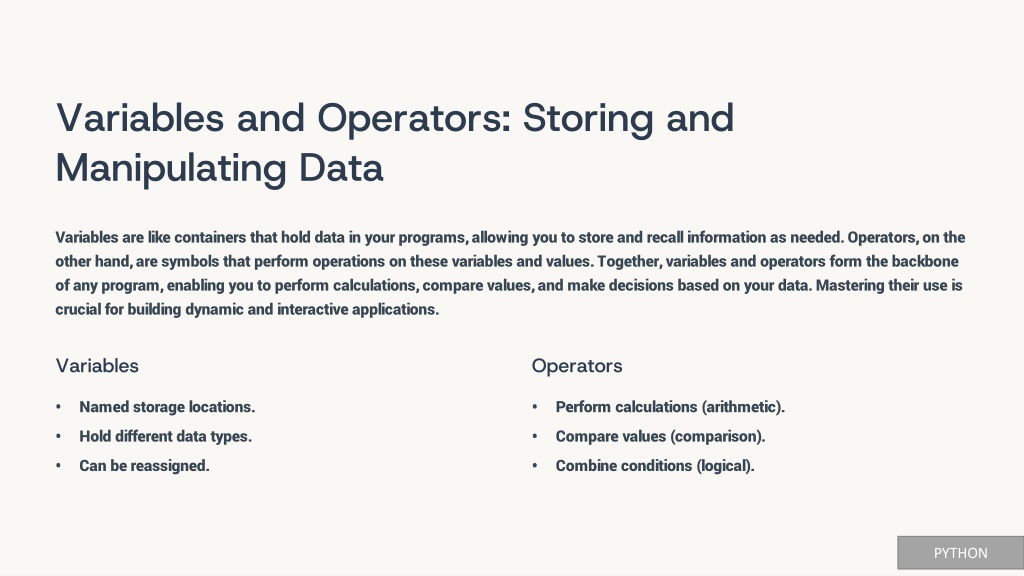 Variables and Operators: Storing and Manipulating Data

Variables are like containers that hold data in your programs, allowing you to store and recall information as needed. Operators, on the other hand, are symbols that perform operations on these variables and values. Together, variables and operators form the backbone of any program, enabling you to perform calculations, compare values, and make decisions based on your data. Mastering their use is crucial for building dynamic and interactive applications.

Variables

• Named storage locations.
• Hold different data types.
• Can be reassigned.

Operators

• Perform calculations (arithmetic).
• Compare values (comparison).
• Combine conditions (logical).

PYTHON